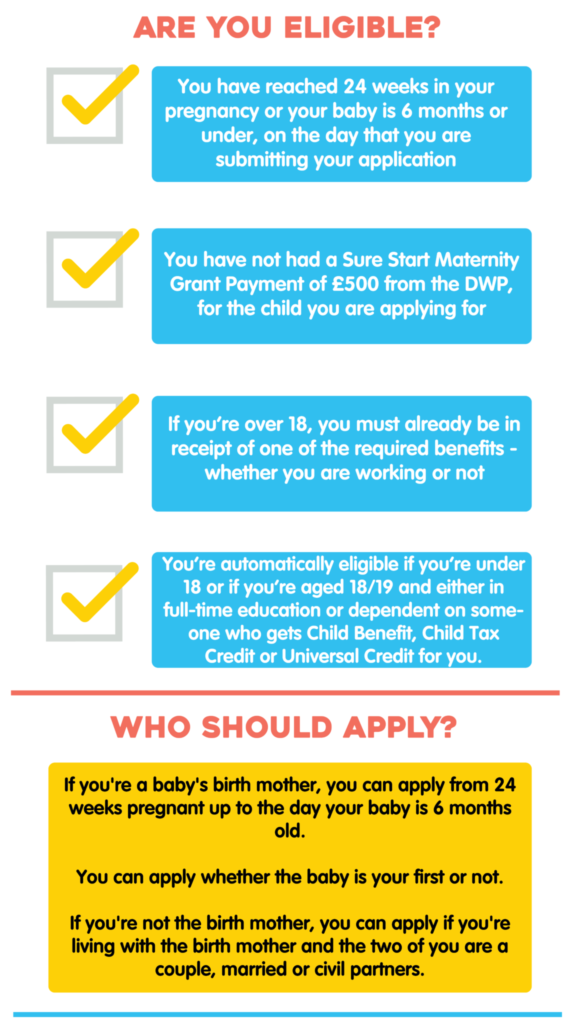 ARE YOU ELIGIBLE?

You have reached 24 weeks in your pregnancy or your baby is 6 months or under, on the day that you are submitting your application

You have not had a Sure Start Maternity Grant Payment of £500 from the DWP, for the child you are applying for

If you're over 18, you must already be in receipt of one of the required benefits - whether you are working or not

You're automatically eligible if you're under 18 or if you're aged 18/19 and either in full-time education or dependent on someone who gets Child Benefit, Child Tax Credit or Universal Credit for you.

WHO SHOULD APPLY?

If you're a baby's birth mother, you can apply from 24 weeks pregnant up to the day your baby is 6 months old.

You can apply whether the baby is your first or not.

If you're not the birth mother, you can apply if you're living with the birth mother and the two of you are a couple, married or civil partners.